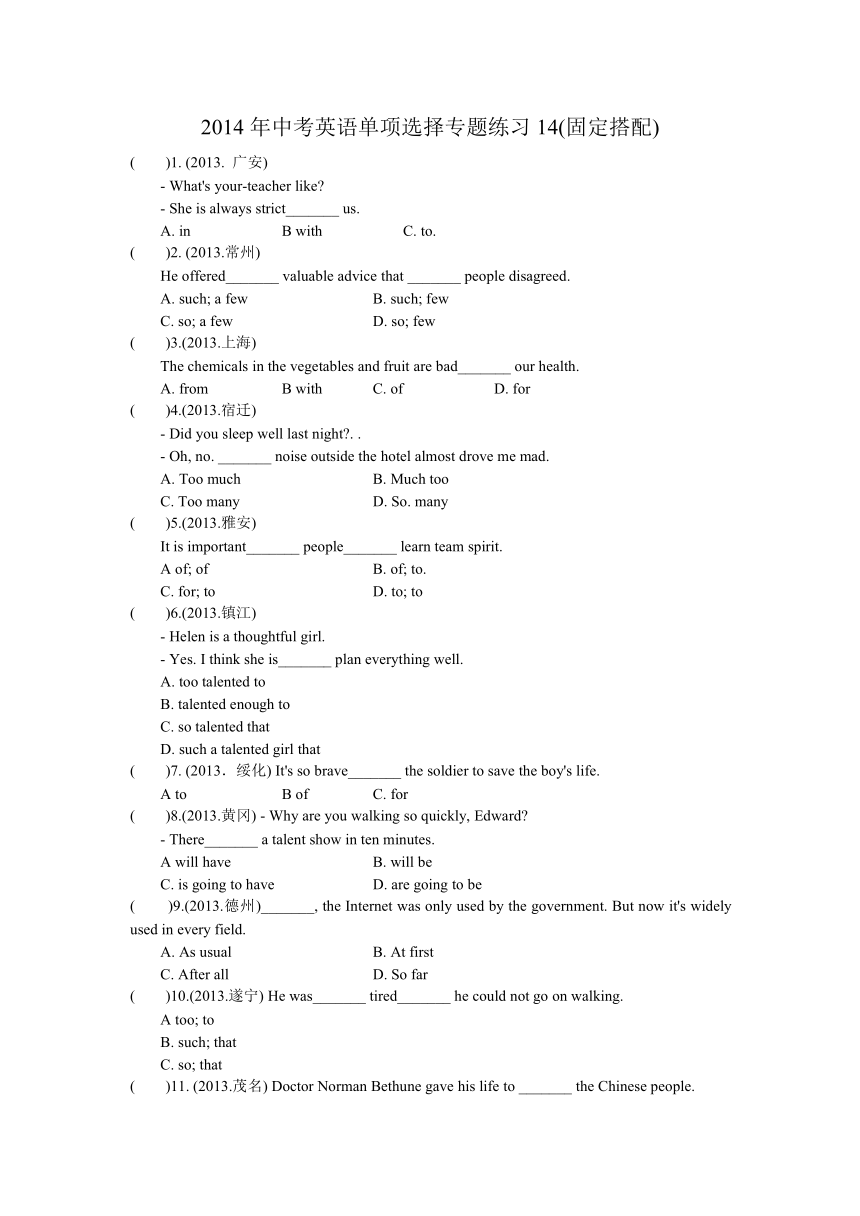 2014 年中考英语单项选择专题练习 14(固定搭配)

(　　)1. (2013. 广安)
- What's your-teacher like?
- She is always strict_______ us.
A. in　　　　B with　　　　C. to.

(　　)2. (2013.常州)
He offered_______ valuable advice that _______ people disagreed.
A. such; a few　　　　B. such; few
C. so; a few　　　　D. so; few

(　　)3.(2013.上海)
The chemicals in the vegetables and fruit are bad_______ our health.
A. from　　　　B with　　　　C. of　　　　D. for

(　　)4.(2013.宿迁)
- Did you sleep well last night?. .
- Oh, no. _______ noise outside the hotel almost drove me mad.
A. Too much　　　　B. Much too
C. Too many　　　　D. So. many

(　　)5.(2013.雅安)
It is important_______ people_______ learn team spirit.
A of; of　　　　B. of; to.
C. for; to　　　　D. to; to

(　　)6.(2013.镇江)
- Helen is a thoughtful girl.
- Yes. I think she is_______ plan everything well.
A. too talented to
B. talented enough to
C. so talented that
D. such a talented girl that

(　　)7. (2013．绥化) It's so brave_______ the soldier to save the boy's life.
A to　　　　B of　　　　C. for

(　　)8.(2013.黄冈) - Why are you walking so quickly, Edward?
- There_______ a talent show in ten minutes.
A will have　　　　B. will be
C. is going to have　　　　D. are going to be

(　　)9.(2013.德州)_______, the Internet was only used by the government. But now it's widely used in every field.
A. As usual　　　　B. At first
C. After all　　　　D. So far

(　　)10.(2013.遂宁) He was_______ tired_______ he could not go on walking.
A too; to
B. such; that
C. so; that

(　　)11. (2013.茂名) Doctor Norman Bethune gave his life to _______ the Chinese people.